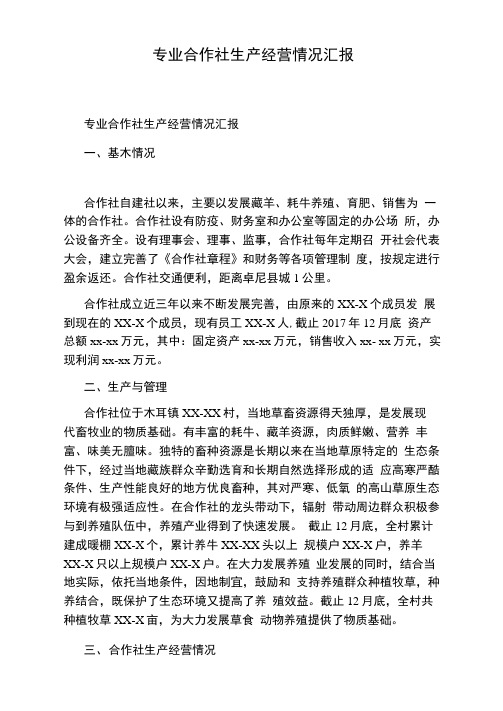 专业合作社生产经营情况汇报

专业合作社生产经营情况汇报

一、基木情况

合作社自建社以来，主要以发展藏羊、耗牛养殖、育肥、销售为 一体的合作社。合作社设有防疫、财务室和办公室等固定的办公场 所，办公设备齐全。设有理事会、理事、监事，合作社每年定期召 开社会代表大会，建立完善了《合作社章程》和财务等各项管理制 度，按规定进行盈余返还。合作社交通便利，距离卓尼县城 1 公里。

合作社成立近三年以来不断发展完善，由原来的 XX-X 个成员发 展到现在的 XX-X 个成员，现有员工 XX-X 人, 截止 2017 年 12 月底 资产总额 xx-xx 万元，其中：固定资产 xx-xx 万元，销售收入 xx- xx 万元，实现利润 xx-xx 万元。

二、生产与管理

合作社位于木耳镇 XX-XX 村，当地草畜资源得天独厚，是发展现代畜牧业的物质基础。有丰富的耗牛、藏羊资源，肉质鲜嫩、营养 丰富、味美无膻味。独特的畜种资源是长期以来在当地草原特定的 生态条件下，经过当地藏族群众辛勤选育和长期自然选择形成的适 应高寒严酷条件、生产性能良好的地方优良畜种，其对严寒、低氧 的高山草原生态环境有极强适应性。在合作社的龙头带动下，辐射 带动周边群众积极参与到养殖队伍中，养殖产业得到了快速发展。 截止 12 月底，全村累计建成暖棚 XX-X 个，累计养牛 XX-XX 头以上 规模户 XX-X 户，养羊 XX-X 只以上规模户 XX-X 户。在大力发展养殖 业发展的同时，结合当地实际，依托当地条件，因地制宜，鼓励和 支持养殖群众种植牧草，种养结合，既保护了生态环境又提高了养 殖效益。截止 12 月底，全村共种植牧草 XX-X 亩，为大力发展草食 动物养殖提供了物质基础。

三、合作社生产经营情况